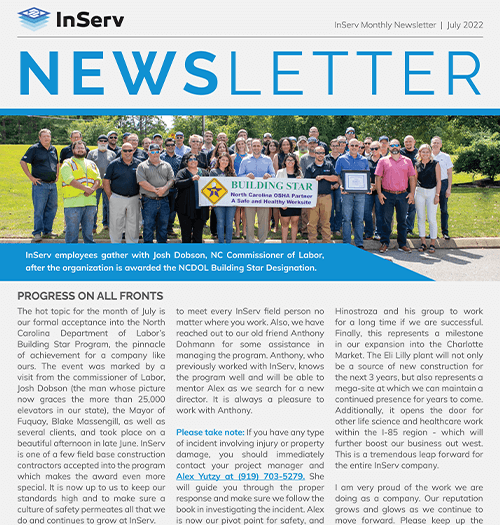 InServ

InServ Monthly Newsletter | July 2022

NEWSLETTER

BUILDING STAR
North Carolina OSHA Partner
A Safe and Healthy Worksite

InServ employees gather with Josh Dobson, NC Commissioner of Labor, after the organization is awarded the NCDOL Building Star Designation.

PROGRESS ON ALL FRONTS

The hot topic for the month of July is our formal acceptance into the North Carolina Department of Labor's Building Star Program, the pinnacle of achievement for a company like ours. The event was marked by a visit from the commissioner of Labor, Josh Dobson (the man whose picture now graces the more than 25,000 elevators in our state), the Mayor of Fuquay, Blake Massengill, as well as several clients, and took place on a beautiful afternoon in late June. InServ is one of a few field base construction contractors accepted into the program which makes the award even more special. It is now up to us to keep our standards high and to make sure a culture of safety permeates all that we do and continues to grow at InServ.

to meet every InServ field person no matter where you work. Also, we have reached out to our old friend Anthony Dohmann for some assistance in managing the program. Anthony, who previously worked with InServ, knows the program well and will be able to mentor Alex as we search for a new director. It is always a pleasure to work with Anthony.

Please take note: If you have any type of incident involving injury or property damage, you should immediately contact your project manager and Alex Yutzy at (919) 703-5279. She will guide you through the proper response and make sure we follow the book in investigating the incident. Alex is now our pivot point for safety, and

Hinostroza and his group to work for a long time if we are successful. Finally, this represents a milestone in our expansion into the Charlotte Market. The Eli Lilly plant will not only be a source of new construction for the next 3 years, but also represents a mega-site at which we can maintain a continued presence for years to come. Additionally, it opens the door for other life science and healthcare work within the I-85 region - which will further boost our business out west. This is a tremendous leap forward for the entire InServ company.

I am very proud of the work we are doing as a company. Our reputation grows and glows as we continue to move forward. Please keep up the